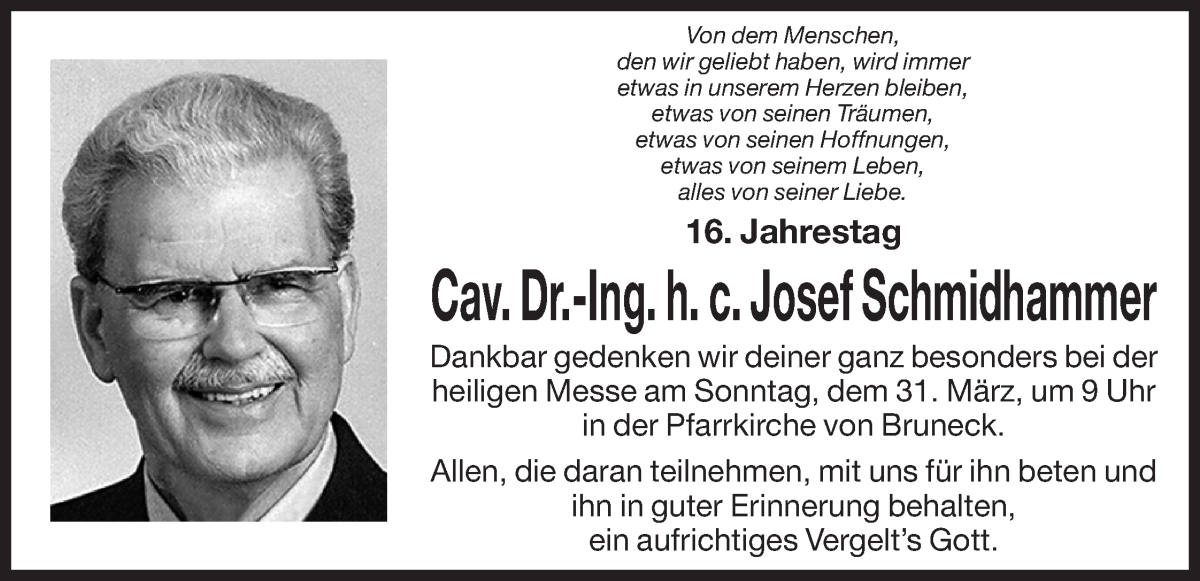 Von dem Menschen,
den wir geliebt haben, wird immer
etwas in unserem Herzen bleiben,
etwas von seinen Träumen,
etwas von seinen Hoffnungen,
etwas von seinem Leben,
alles von seiner Liebe.

16. Jahrestag

Cav. Dr.-Ing. h. c. Josef Schmidhammer

Dankbar gedenken wir deiner ganz besonders bei der heiligen Messe am Sonntag, dem 31. März, um 9 Uhr in der Pfarrkirche von Bruneck.

Allen, die daran teilnehmen, mit uns für ihn beten und ihn in guter Erinnerung behalten, ein aufrichtiges Vergelt's Gott.